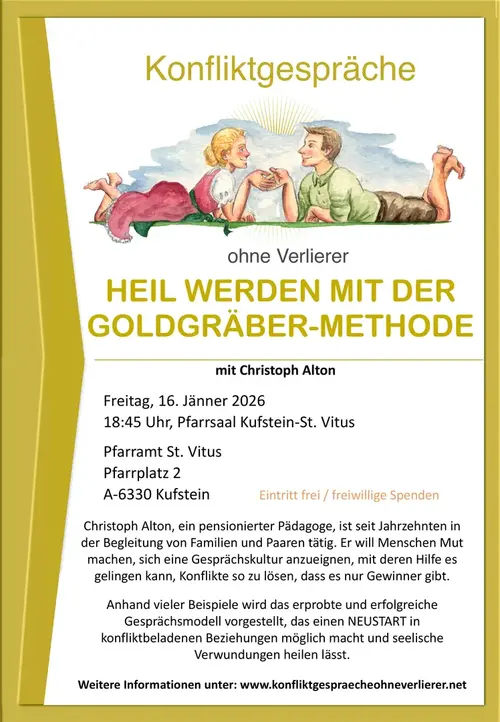 Konfliktgespräche

ohne Verlierer

HEIL WERDEN MIT DER GOLDGRÄBER-METHODE

mit Christoph Alton

Freitag, 16. Jänner 2026
18:45 Uhr, Pfarrsaal Kufstein-St. Vitus

Pfarramt St. Vitus
Pfarrplatz 2
A-6330 Kufstein

Eintritt frei / freiwillige Spenden

Christoph Alton, ein pensionierter Pädagoge, ist seit Jahrzehnten in der Begleitung von Familien und Paaren tätig. Er will Menschen Mut machen, sich eine Gesprächskultur anzueignen, mit deren Hilfe es gelingen kann, Konflikte so zu lösen, dass es nur Gewinner gibt.

Anhand vieler Beispiele wird das erprobte und erfolgreiche Gesprächsmodell vorgestellt, das einen NEUSTART in konfliktbeladenen Beziehungen möglich macht und seelische Verwundungen heilen lässt.

Weitere Informationen unter: www.konfliktgespraecheohneverlierer.net